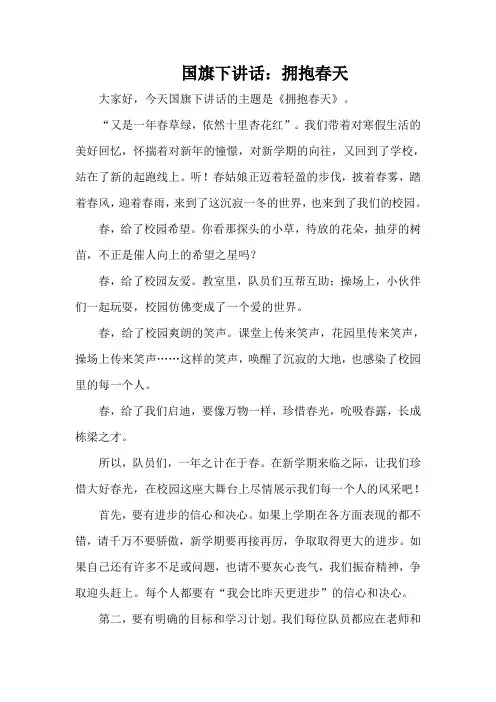 国旗下讲话：拥抱春天

大家好，今天国旗下讲话的主题是《拥抱春天》。

“又是一年春草绿，依然十里杏花红”。我们带着对寒假生活的美好回忆，怀揣着对新年的憧憬，对新学期的向往，又回到了学校，站在了新的起跑线上。听！春姑娘正迈着轻盈的步伐，披着春雾，踏着春风，迎着春雨，来到了这沉寂一冬的世界，也来到了我们的校园。

春，给了校园希望。你看那探头的小草，待放的花朵，抽芽的树苗，不正是催人向上的希望之星吗？

春，给了校园友爱。教室里，队员们互帮互助；操场上，小伙伴们一起玩耍，校园仿佛变成了一个爱的世界。

春，给了校园爽朗的笑声。课堂上传来笑声，花园里传来笑声，操场上传来笑声……这样的笑声，唤醒了沉寂的大地，也感染了校园里的每一个人。

春，给了我们启迪，要像万物一样，珍惜春光，吮吸春露，长成栋梁之才。

所以，队员们，一年之计在于春。在新学期来临之际，让我们珍惜大好春光，在校园这座大舞台上尽情展示我们每一个人的风采吧！

首先，要有进步的信心和决心。如果上学期在各方面表现的都不错，请千万不要骄傲，新学期要再接再厉，争取取得更大的进步。如果自己还有许多不足或问题，也请不要灰心丧气，我们振奋精神，争取迎头赶上。每个人都要有“我会比昨天更进步”的信心和决心。

第二，要有明确的目标和学习计划。我们每位队员都应在老师和